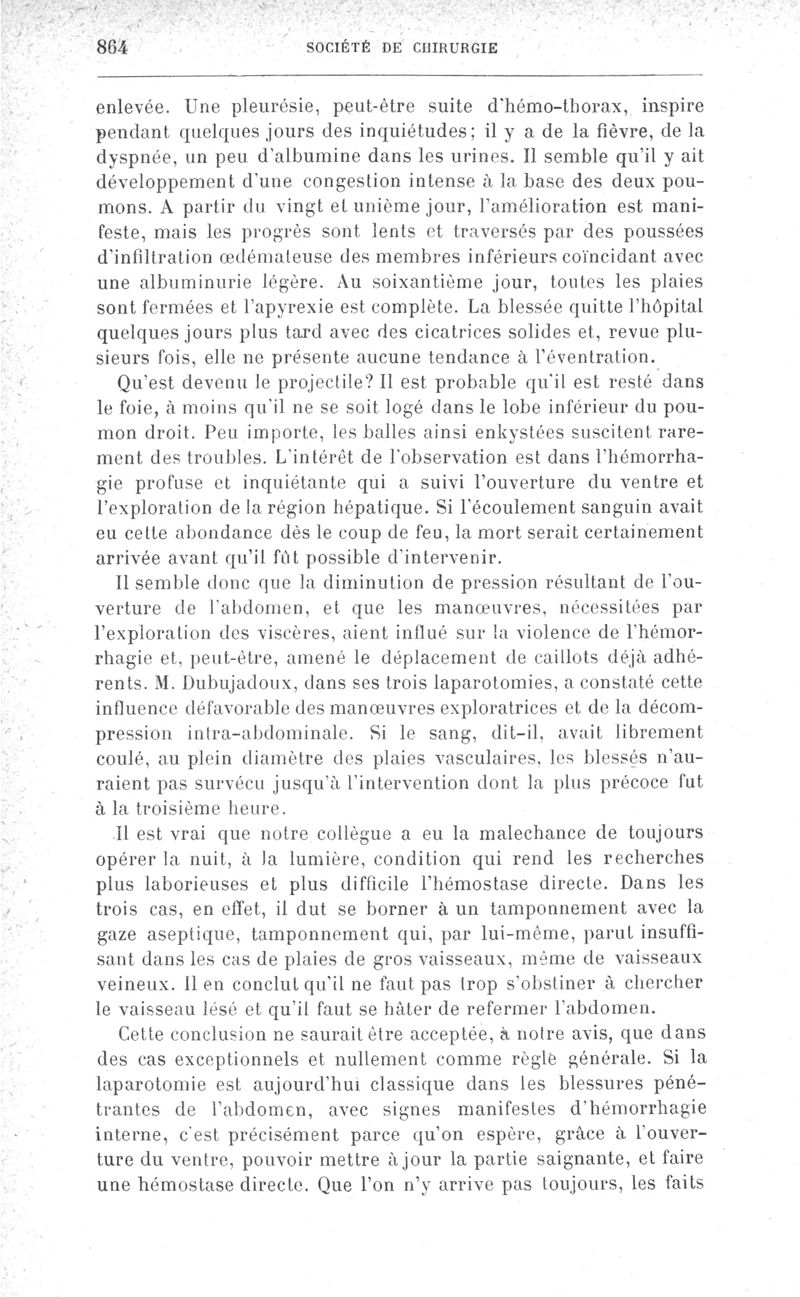 864 SOCIÉTÉ DE CHIRURGIE

enlevée. Une pleurésie, peut-être suite d'hémo-thorax, inspire pendant quelques jours des inquiétudes; il y a de la fièvre, de la dyspnée, un peu d'albumine dans les urines. Il semble qu'il y ait développement d'une congestion intense à la base des deux poumons. A partir du vingt et unième jour, l'amélioration est manifeste, mais les progrès sont lents et traversés par des poussées d'infiltration œdémateuse des membres inférieurs coïncidant avec une albuminurie légère. Au soixantième jour, toutes les plaies sont fermées et l'apyrexie est complète. La blessée quitte l'hôpital quelques jours plus tard avec des cicatrices solides et, revue plusieurs fois, elle ne présente aucune tendance à l'éventration.

Qu'est devenu le projectile? Il est probable qu'il est resté dans le foie, à moins qu'il ne se soit logé dans le lobe inférieur du poumon droit. Peu importe, les balles ainsi enkystées suscitent rarement des troubles. L'intérêt de l'observation est dans l'hémorrhagie profuse et inquiétante qui a suivi l'ouverture du ventre et l'exploration de la région hépatique. Si l'écoulement sanguin avait eu cette abondance dès le coup de feu, la mort serait certainement arrivée avant qu'il fût possible d'intervenir.

Il semble donc que la diminution de pression résultant de l'ouverture de l'abdomen, et que les manœuvres, nécessitées par l'exploration des viscères, aient influé sur la violence de l'hémorrhagie et, peut-être, amené le déplacement de caillots déjà adhérents. M. Dubujadoux, dans ses trois laparotomies, a constaté cette influence défavorable des manœuvres exploratrices et de la décompression intra-abdominale. Si le sang, dit-il, avait librement coulé, au plein diamètre des plaies vasculaires, les blessés n'auraient pas survécu jusqu'à l'intervention dont la plus précoce fut à la troisième heure.

Il est vrai que notre collègue a eu la malechance de toujours opérer la nuit, à la lumière, condition qui rend les recherches plus laborieuses et plus difficile l'hémostase directe. Dans les trois cas, en effet, il dut se borner à un tamponnement avec la gaze aseptique, tamponnement qui, par lui-même, parut insuffisant dans les cas de plaies de gros vaisseaux, même de vaisseaux veineux. Il en conclut qu'il ne faut pas trop s'obstiner à chercher le vaisseau lésé et qu'il faut se hâter de refermer l'abdomen.

Cette conclusion ne saurait être acceptée, à notre avis, que dans des cas exceptionnels et nullement comme règle générale. Si la laparotomie est aujourd'hui classique dans les blessures pénétrantes de l'abdomen, avec signes manifestes d'hémorrhagie interne, c'est précisément parce qu'on espère, grâce à l'ouverture du ventre, pouvoir mettre à jour la partie saignante, et faire une hémostase directe. Que l'on n'y arrive pas toujours, les faits